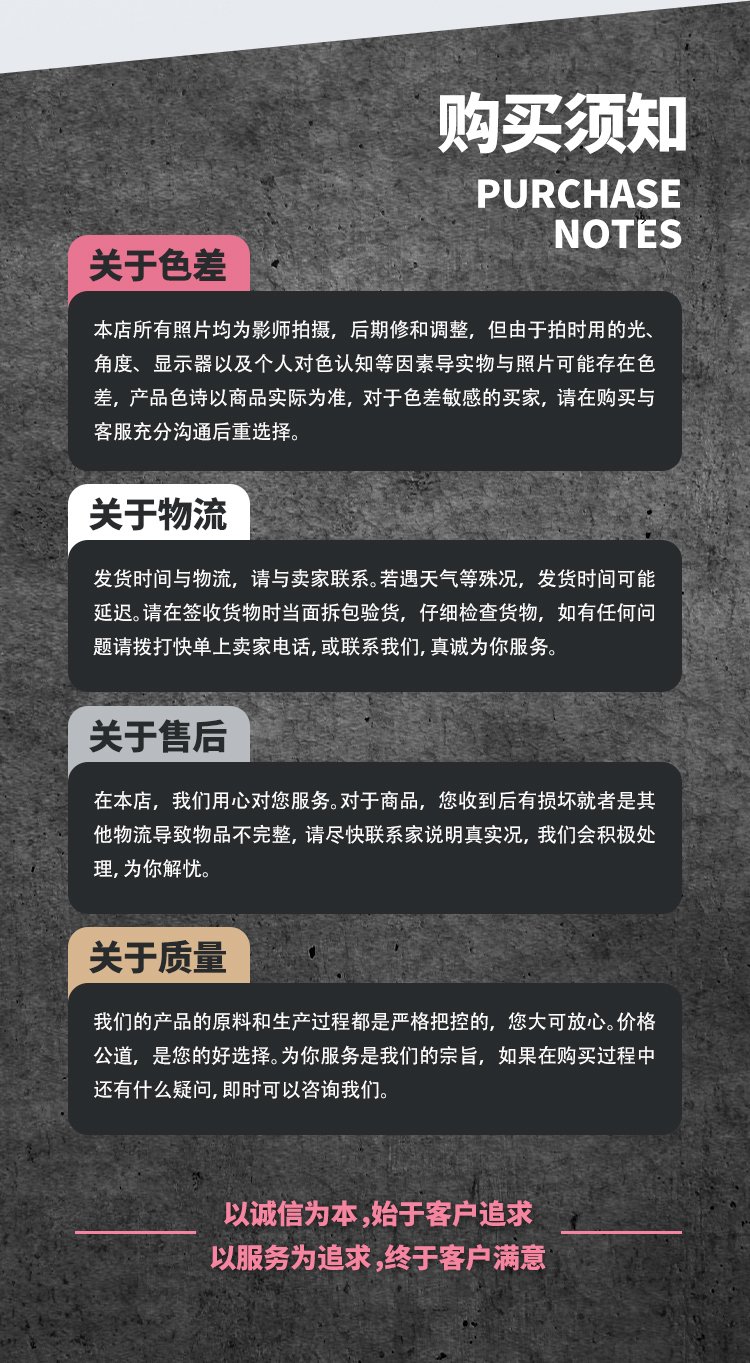 购买须知
PURCHASE NOTES

关于色差

本店所有照片均为影师拍摄，后期修和调整，但由于拍时用的光、角度、显示器以及个人对色认知等因素导实物与照片可能存在色差，产品色诗以商品实际为准，对于色差敏感的买家，请在购买与客服充分沟通后重选择。

关于物流

发货时间与物流，请与卖家联系。若遇天气等殊况，发货时间可能延迟。请在签收货物时当面拆包验货，仔细检查货物，如有任何问题请拨打快单上卖家电话，或联系我们，真诚为你服务。

关于售后

在本店，我们用心对您服务。对于商品，您收到后有损坏就者是其他物流导致物品不完整，请尽快联系家说明真实况，我们会积极处理，为你解忧。

关于质量

我们的产品的原料和生产过程都是严格把控的，您大可放心。价格公道，是您的好选择。为你服务是我们的宗旨，如果在购买过程中还有什么疑问，即时可以咨询我们。

以诚信为本，始于客户追求
以服务为追求，终于客户满意